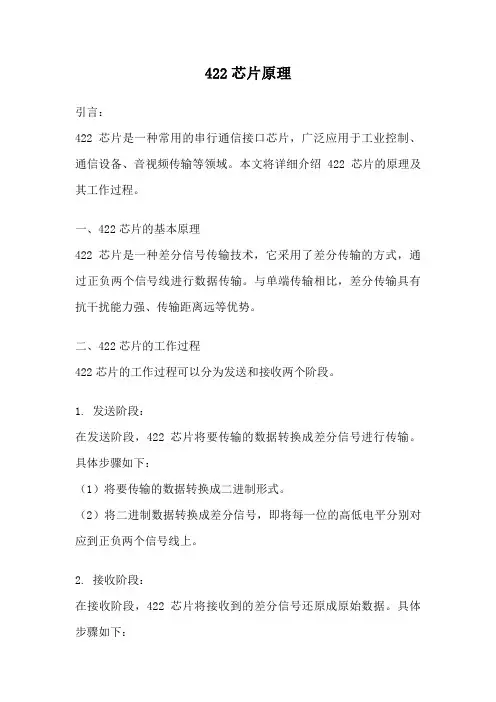 422 芯片原理

引言：

422 芯片是一种常用的串行通信接口芯片，广泛应用于工业控制、通信设备、音视频传输等领域。本文将详细介绍 422 芯片的原理及其工作过程。

一、422 芯片的基本原理

422 芯片是一种差分信号传输技术，它采用了差分传输的方式，通过正负两个信号线进行数据传输。与单端传输相比，差分传输具有抗干扰能力强、传输距离远等优势。

二、422 芯片的工作过程

422 芯片的工作过程可以分为发送和接收两个阶段。

1. 发送阶段：

在发送阶段，422 芯片将要传输的数据转换成差分信号进行传输。具体步骤如下：

（1）将要传输的数据转换成二进制形式。

（2）将二进制数据转换成差分信号，即将每一位的高低电平分别对应到正负两个信号线上。

2. 接收阶段：

在接收阶段，422 芯片将接收到的差分信号还原成原始数据。具体步骤如下：